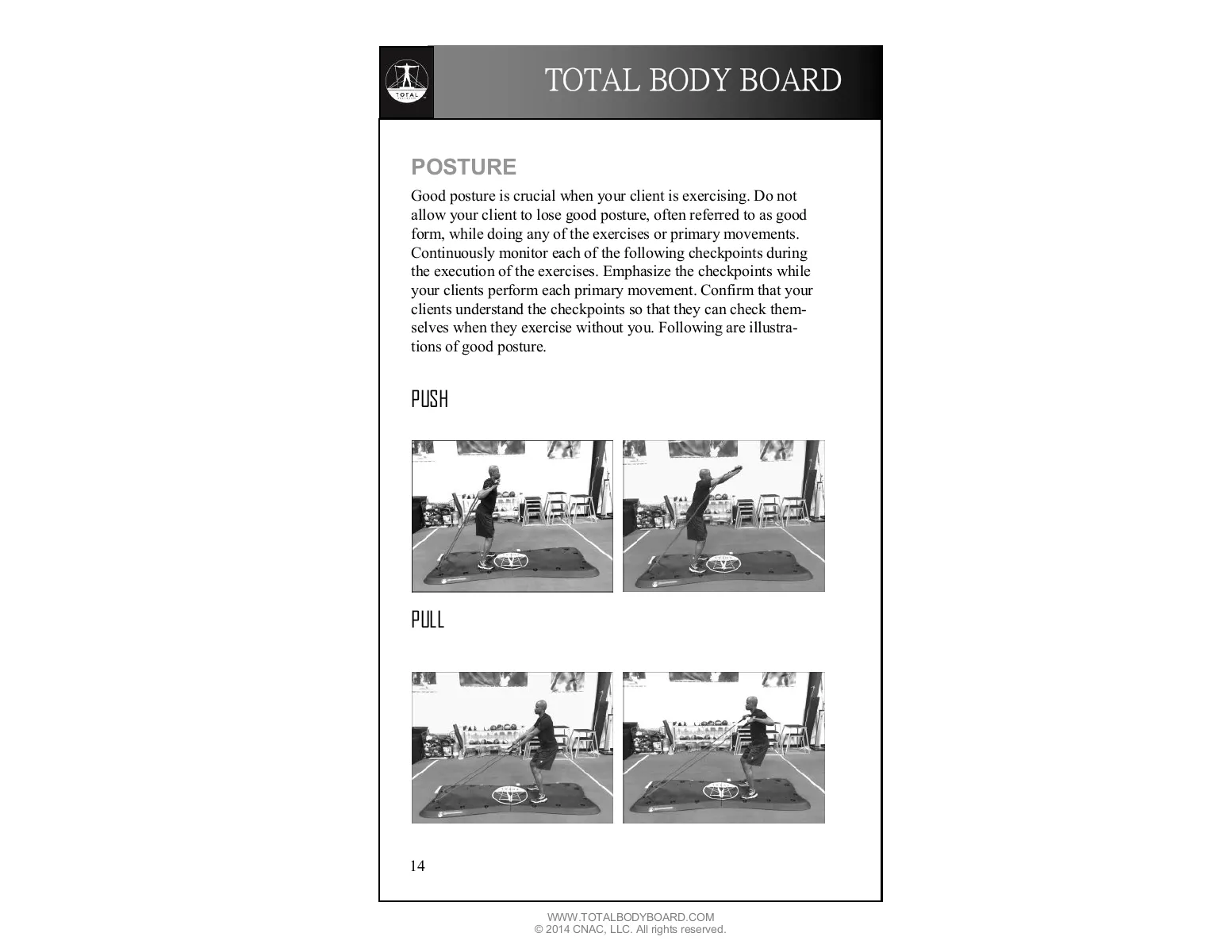 TOTAL

TOTAL BODY BOARD

POSTURE

Good posture is crucial when your client is exercising. Do not allow your client to lose good posture, often referred to as good form, while doing any of the exercises or primary movements. Continuously monitor each of the following checkpoints during the execution of the exercises. Emphasize the checkpoints while your clients perform each primary movement. Confirm that your clients understand the checkpoints so that they can check themselves when they exercise without you. Following are illustrations of good posture.

PUSH

PULL

14

WWW.TOTALBODYBOARD.COM
© 2014 CNAC, LLC. All rights reserved.